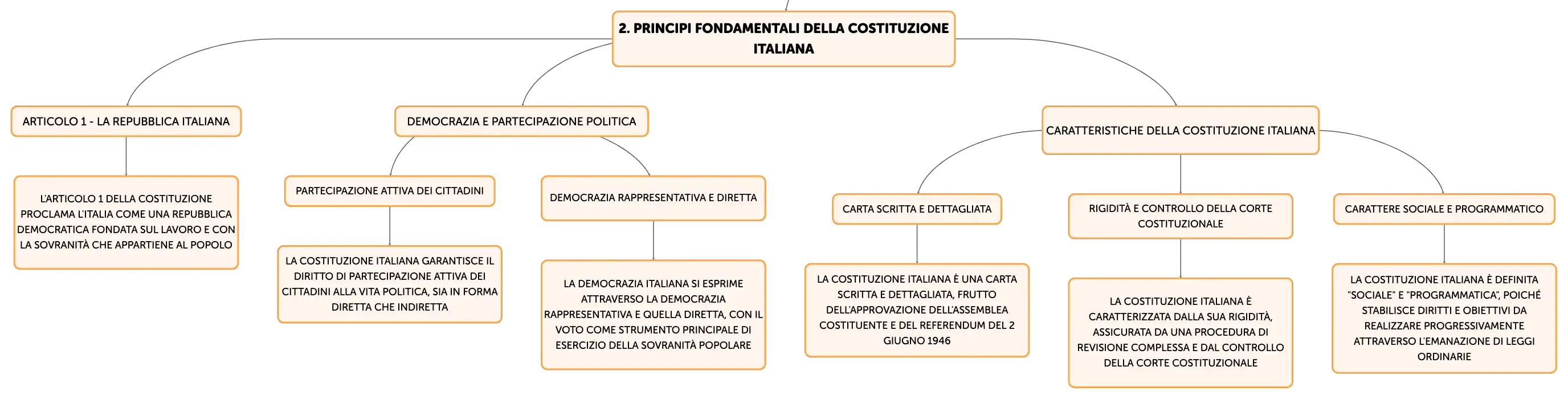 2. PRINCIPI FONDAMENTALI DELLA COSTITUZIONE ITALIANA

ARTICOLO 1 - LA REPUBBLICA ITALIANA

L'ARTICOLO 1 DELLA COSTITUZIONE PROCLAMA L'ITALIA COME UNA REPUBBLICA DEMOCRATICA FONDATA SUL LAVORO E CON LA SOVRANITÀ CHE APPARTIENE AL POPOLO

DEMOCRAZIA E PARTECIPAZIONE POLITICA

PARTECIPAZIONE ATTIVA DEI CITTADINI

LA COSTITUZIONE ITALIANA GARANTISCE IL DIRITTO DI PARTECIPAZIONE ATTIVA DEI CITTADINI ALLA VITA POLITICA, SIA IN FORMA DIRETTA CHE INDIRETTA

DEMOCRAZIA RAPPRESENTATIVA E DIRETTA

LA DEMOCRAZIA ITALIANA SI ESPRIME ATTRAVERSO LA DEMOCRAZIA RAPPRESENTATIVA E QUELLA DIRETTA, CON IL VOTO COME STRUMENTO PRINCIPALE DI ESERCIZIO DELLA SOVRANITÀ POPOLARE

CARATTERISTICHE DELLA COSTITUZIONE ITALIANA

CARTA SCRITTA E DETTAGLIATA

LA COSTITUZIONE ITALIANA È UNA CARTA SCRITTA E DETTAGLIATA, FRUTTO DELL'APPROVAZIONE DELL'ASSEMBLEA COSTITUENTE E DEL REFERENDUM DEL 2 GIUGNO 1946

RIGIDITÀ E CONTROLLO DELLA CORTE COSTITUZIONALE

LA COSTITUZIONE ITALIANA È CARATTERIZZATA DALLA SUA RIGIDITÀ, ASSICURATA DA UNA PROCEDURA DI REVISIONE COMPLESSA E DAL CONTROLLO DELLA CORTE COSTITUZIONALE

CARATTERE SOCIALE E PROGRAMMATICO

LA COSTITUZIONE ITALIANA È DEFINITA "SOCIALE" E "PROGRAMMATICA", POICHÉ STABILISCE DIRITTI E OBIETTIVI DA REALIZZARE PROGRESSIVAMENTE ATTRAVERSO L'EMANAZIONE DI LEGGI ORDINARIE